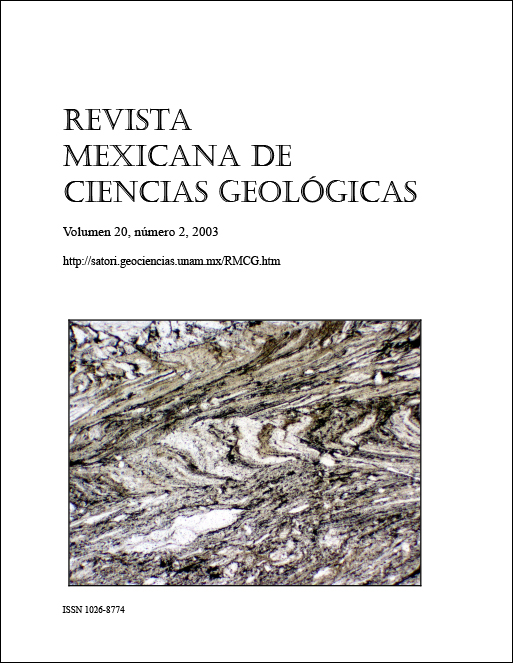 REVISTA
MEXICANA DE
CIENCIAS GEOLÓGICAS

Volumen 20, número 2, 2003

http://satori.geociencias.unam.mx/RMCG.htm

ISSN 1026-8774